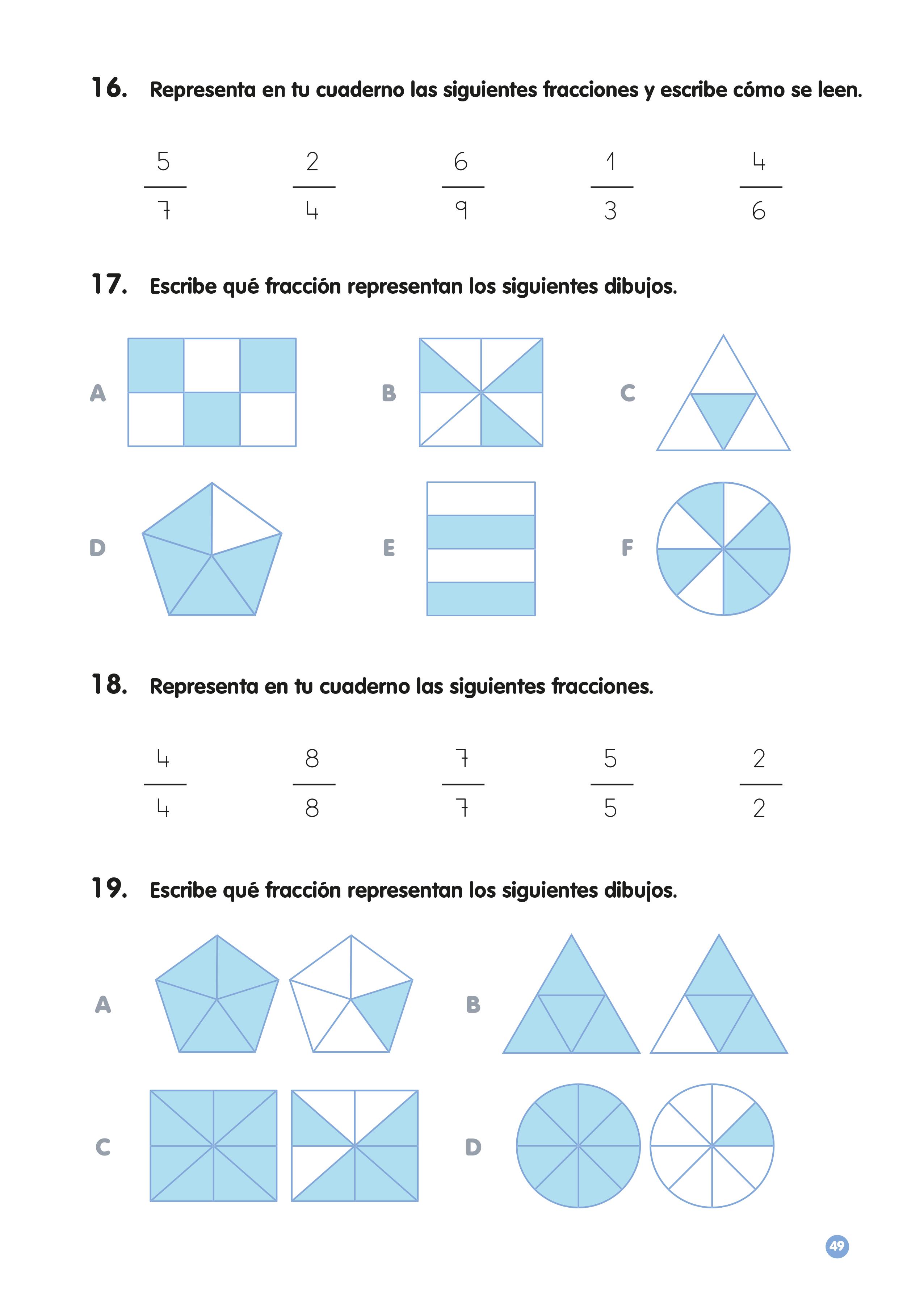 16. Representa en tu cuaderno las siguientes fracciones y escribe cómo se leen.

$\frac{5}{7}$ $\frac{2}{4}$ $\frac{6}{9}$ $\frac{1}{3}$ $\frac{4}{6}$

17. Escribe qué fracción representan los siguientes dibujos.

A B C

D E F

18. Representa en tu cuaderno las siguientes fracciones.

$\frac{4}{4}$ $\frac{8}{8}$ $\frac{7}{7}$ $\frac{5}{5}$ $\frac{2}{2}$

19. Escribe qué fracción representan los siguientes dibujos.

A B

C D

49